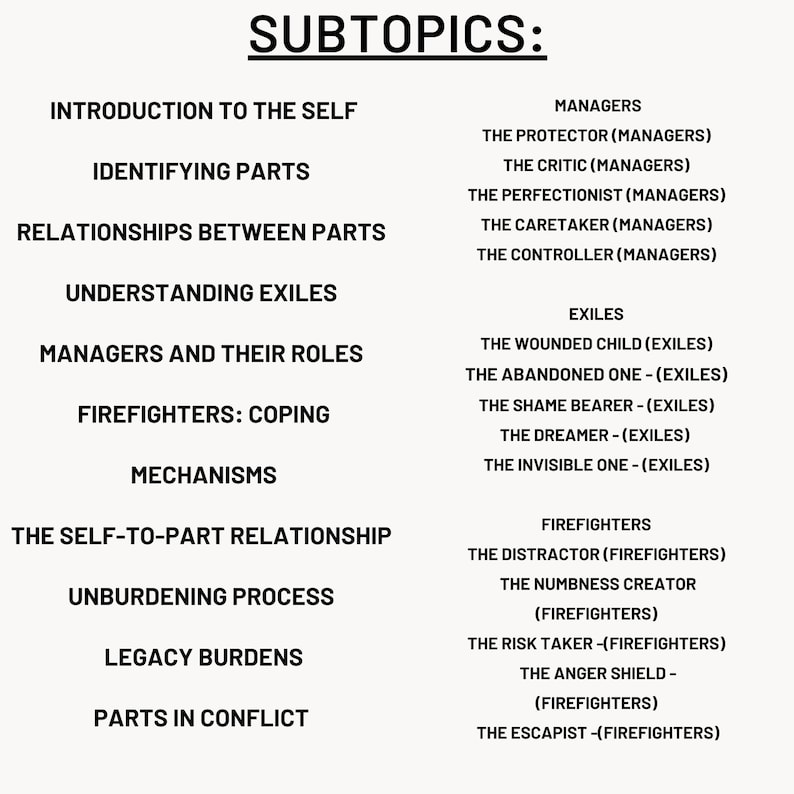 SUBTOPICS:

INTRODUCTION TO THE SELF

IDENTIFYING PARTS

RELATIONSHIPS BETWEEN PARTS

UNDERSTANDING EXILES

MANAGERS AND THEIR ROLES

FIREFIGHTERS: COPING

MECHANISMS

THE SELF-TO-PART RELATIONSHIP

UNBURDENING PROCESS

LEGACY BURDENS

PARTS IN CONFLICT

MANAGERS
THE PROTECTOR (MANAGERS)
THE CRITIC (MANAGERS)
THE PERFECTIONIST (MANAGERS)
THE CARETAKER (MANAGERS)
THE CONTROLLER (MANAGERS)

EXILES
THE WOUNDED CHILD (EXILES)
THE ABANDONED ONE - (EXILES)
THE SHAME BEARER - (EXILES)
THE DREAMER - (EXILES)
THE INVISIBLE ONE - (EXILES)

FIREFIGHTERS
THE DISTRACTOR (FIREFIGHTERS)
THE NUMBNESS CREATOR (FIREFIGHTERS)
THE RISK TAKER -(FIREFIGHTERS)
THE ANGER SHIELD - (FIREFIGHTERS)
THE ESCAPIST -(FIREFIGHTERS)